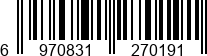 6 970831 270191